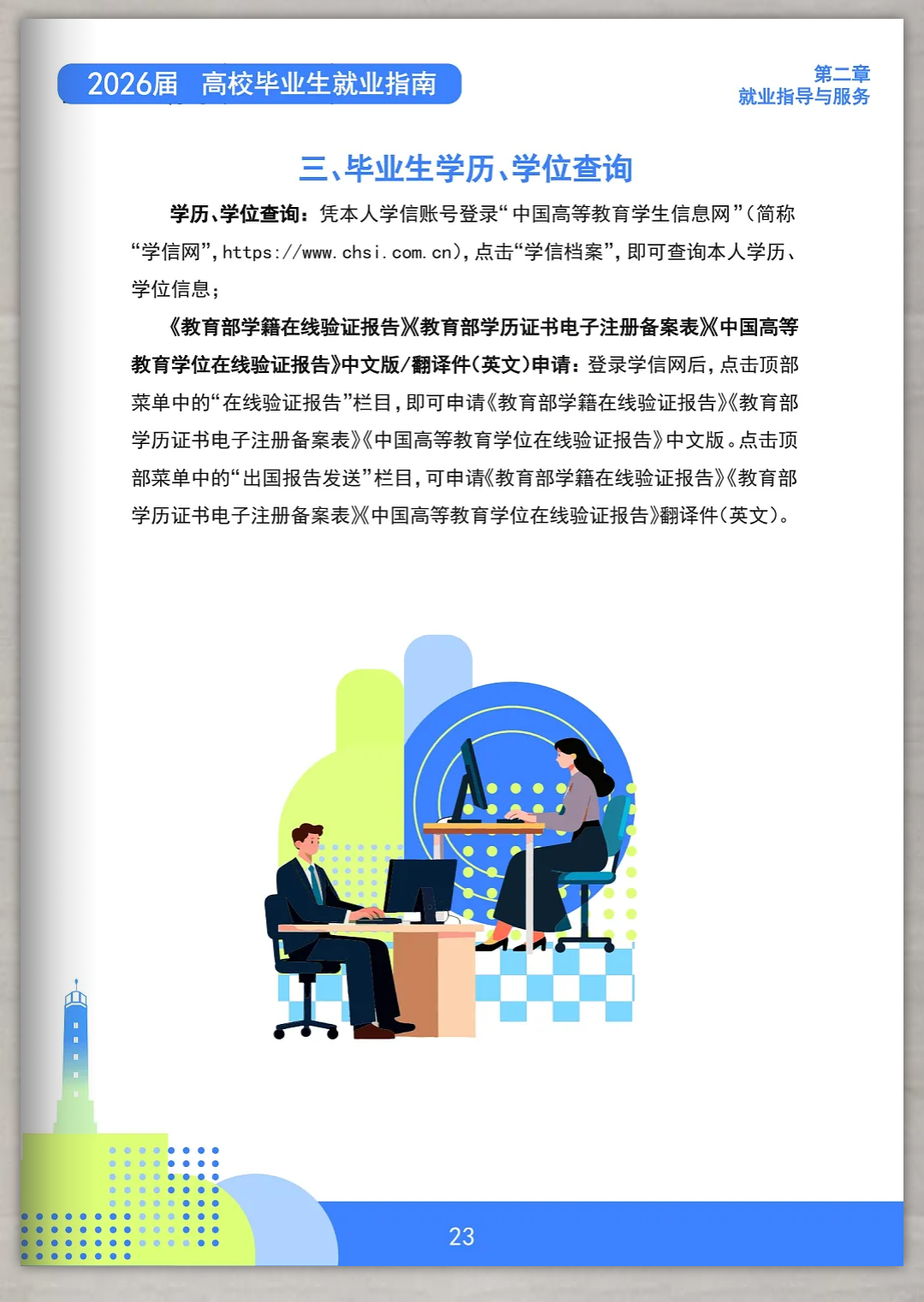 2026届 高校毕业生就业指南

第二章
就业指导与服务

三、毕业生学历、学位查询

学历、学位查询：凭本人学信账号登录“中国高等教育学生信息网”（简称“学信网”，https://www.chsi.com.cn），点击“学信档案”，即可查询本人学历、学位信息；

《教育部学籍在线验证报告》《教育部学历证书电子注册备案表》《中国高等教育学位在线验证报告》中文版/翻译件（英文）申请：登录学信网后，点击顶部菜单中的“在线验证报告”栏目，即可申请《教育部学籍在线验证报告》《教育部学历证书电子注册备案表》《中国高等教育学位在线验证报告》中文版。点击顶部菜单中的“出国报告发送”栏目，可申请《教育部学籍在线验证报告》《教育部学历证书电子注册备案表》《中国高等教育学位在线验证报告》翻译件（英文）。

23